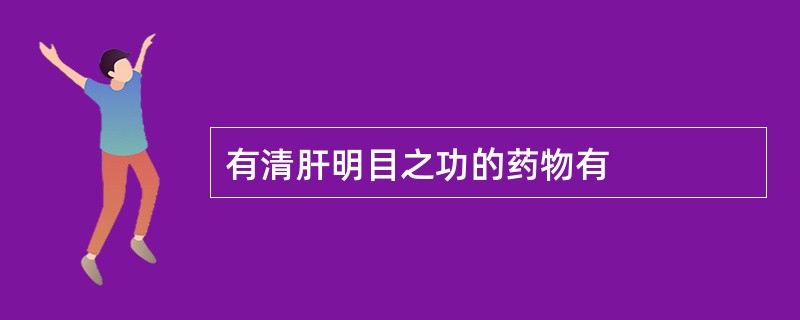 有清肝明目之功的药物有